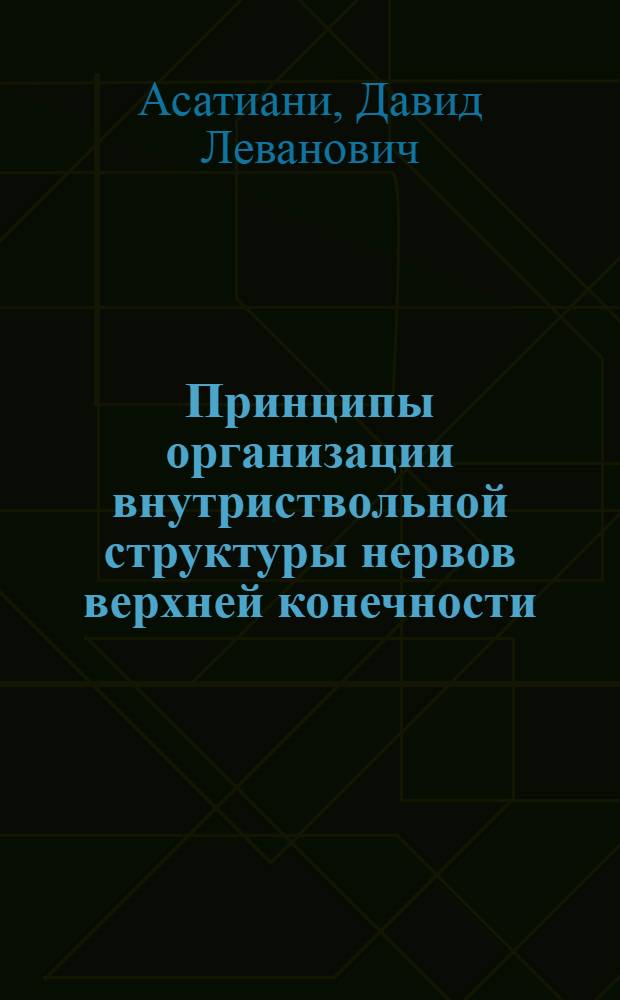 Асатиани, Давид Леванович

Принципы организации внутриствольной структуры нервов верхней конечности